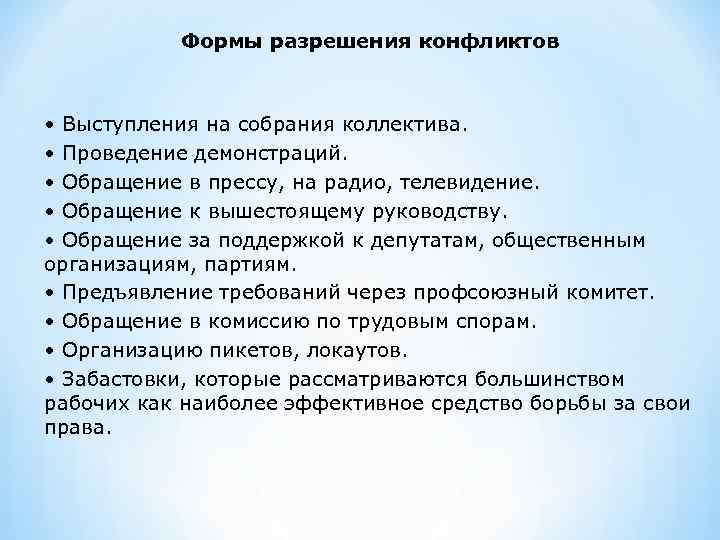 Формы разрешения конфликтов

• Выступления на собрания коллектива.
• Проведение демонстраций.
• Обращение в прессу, на радио, телевидение.
• Обращение к вышестоящему руководству.
• Обращение за поддержкой к депутатам, общественным организациям, партиям.
• Предъявление требований через профсоюзный комитет.
• Обращение в комиссию по трудовым спорам.
• Организацию пикетов, локаутов.
• Забастовки, которые рассматриваются большинством рабочих как наиболее эффективное средство борьбы за свои права.